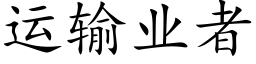 运输业者